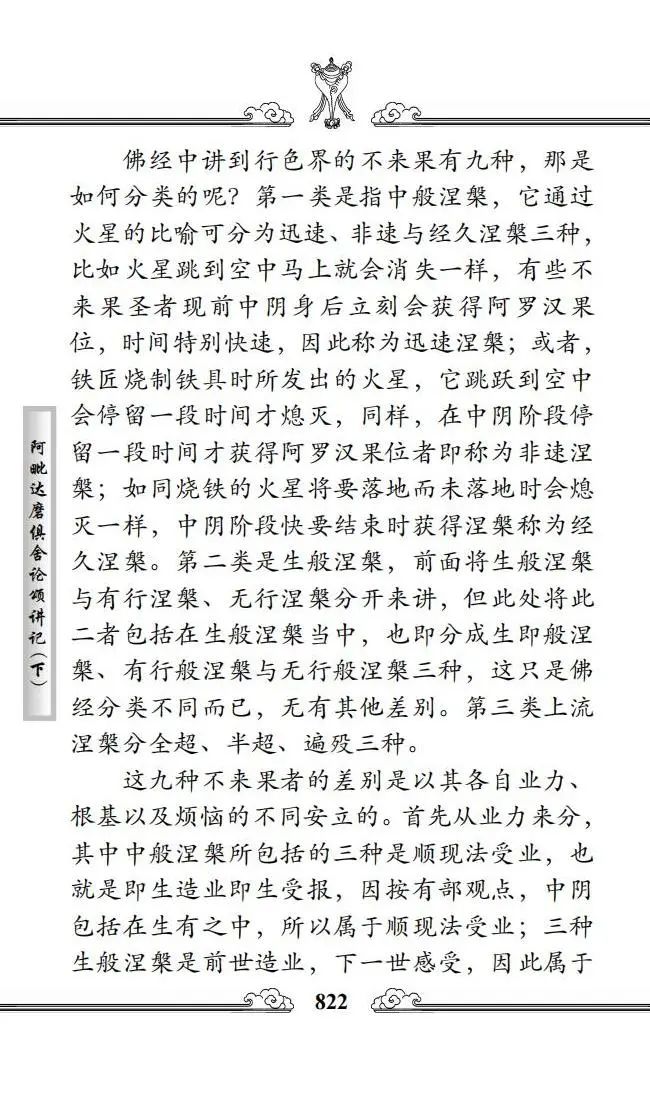 阿毗达磨俱舍论颂讲记（下）

佛经中讲到行色界的不来果有九种，那是如何分类的呢？第一类是指中般涅槃，它通过火星的比喻可分为迅速、非速与经久涅槃三种，比如火星跳到空中马上就会消失一样，有些不来果圣者现前中阴身后立刻会获得阿罗汉果位，时间特别快速，因此称为迅速涅槃；或者，铁匠烧制铁具时所发出的火星，它跳跃到空中会停留一段时间才熄灭，同样，在中阴阶段停留一段时间才获得阿罗汉果位者即称为非速涅槃；如同烧铁的火星将要落地而未落地时会熄灭一样，中阴阶段快要结束时获得涅槃称为经久涅槃。第二类是生般涅槃，前面将生般涅槃与有行涅槃、无行涅槃分开来讲，但此处将此二者包括在生般涅槃当中，也即分成生即般涅槃、有行般涅槃与无行般涅槃三种，这只是佛经分类不同而已，无有其他差别。第三类上流涅槃分全超、半超、遍殁三种。

这九种不来果者的差别是以其各自业力、根基以及烦恼的不同安立的。首先从业力来分，其中中般涅槃所包括的三种是顺现法受业，也就是即生造业即生受报，因按有部观点，中阴包括在生有之中，所以属于顺现法受业；三种生般涅槃是前世造业，下一世感受，因此属于

822